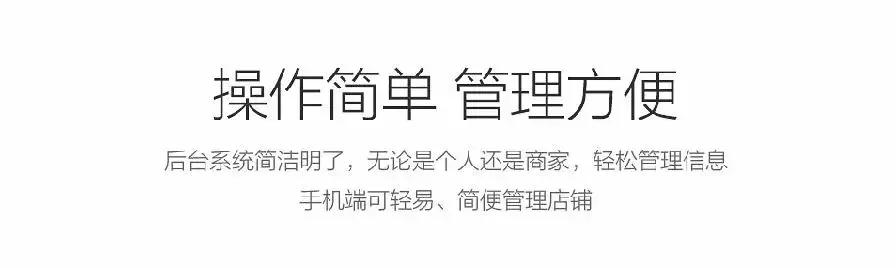 操作简单 管理方便

后台系统简洁明了，无论是个人还是商家，轻松管理信息

手机端可轻易、简便管理店铺